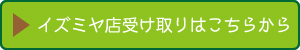 イズミヤ店受け取りはこちらから